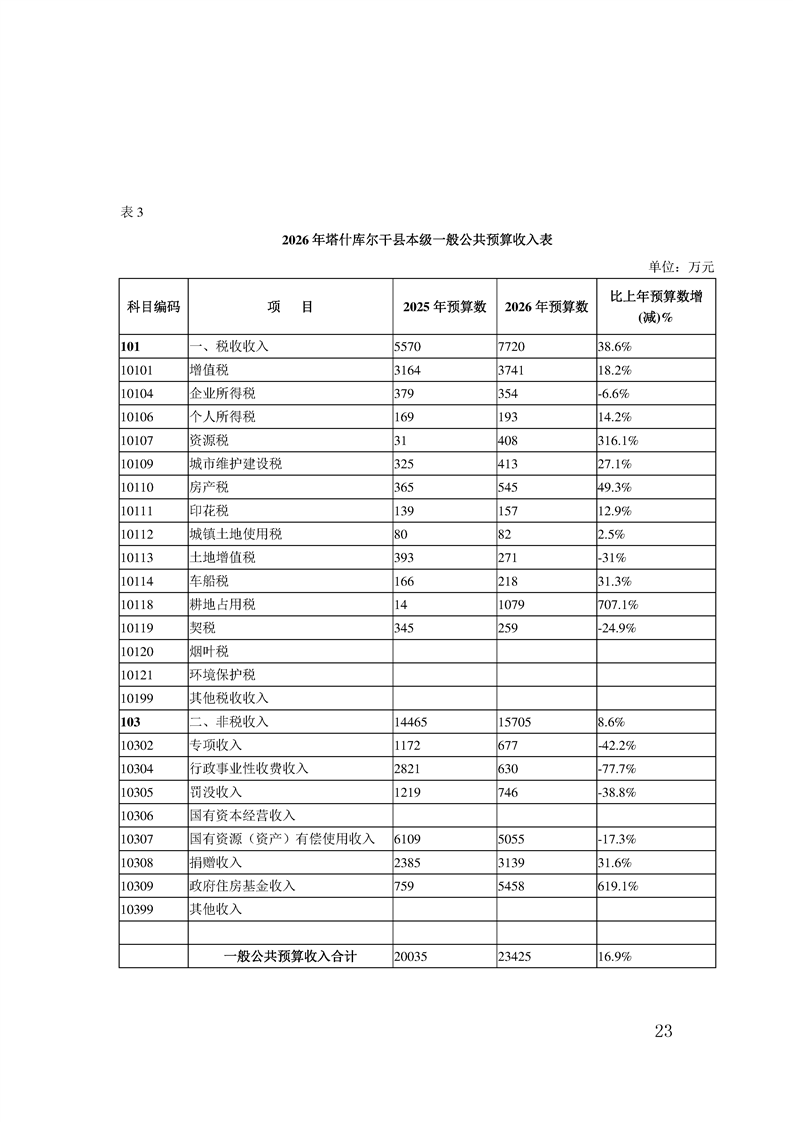 表 3

2026 年塔什库尔干县本级一般公共预算收入表

单位：万元

| 科目编码 | 项　目 | 2025 年预算数 | 2026 年预算数 | 比上年预算数增(减)% |
|---|---|---|---|---|
| 101 | 一、税收收入 | 5570 | 7720 | 38.6% |
| 10101 | 增值税 | 3164 | 3741 | 18.2% |
| 10104 | 企业所得税 | 379 | 354 | -6.6% |
| 10106 | 个人所得税 | 169 | 193 | 14.2% |
| 10107 | 资源税 | 31 | 408 | 316.1% |
| 10109 | 城市维护建设税 | 325 | 413 | 27.1% |
| 10110 | 房产税 | 365 | 545 | 49.3% |
| 10111 | 印花税 | 139 | 157 | 12.9% |
| 10112 | 城镇土地使用税 | 80 | 82 | 2.5% |
| 10113 | 土地增值税 | 393 | 271 | -31% |
| 10114 | 车船税 | 166 | 218 | 31.3% |
| 10118 | 耕地占用税 | 14 | 1079 | 707.1% |
| 10119 | 契税 | 345 | 259 | -24.9% |
| 10120 | 烟叶税 | | | |
| 10121 | 环境保护税 | | | |
| 10199 | 其他税收收入 | | | |
| 103 | 二、非税收入 | 14465 | 15705 | 8.6% |
| 10302 | 专项收入 | 1172 | 677 | -42.2% |
| 10304 | 行政事业性收费收入 | 2821 | 630 | -77.7% |
| 10305 | 罚没收入 | 1219 | 746 | -38.8% |
| 10306 | 国有资本经营收入 | | | |
| 10307 | 国有资源（资产）有偿使用收入 | 6109 | 5055 | -17.3% |
| 10308 | 捐赠收入 | 2385 | 3139 | 31.6% |
| 10309 | 政府住房基金收入 | 759 | 5458 | 619.1% |
| 10399 | 其他收入 | | | |
| | | | | |
| | 一般公共预算收入合计 | 20035 | 23425 | 16.9% |

23